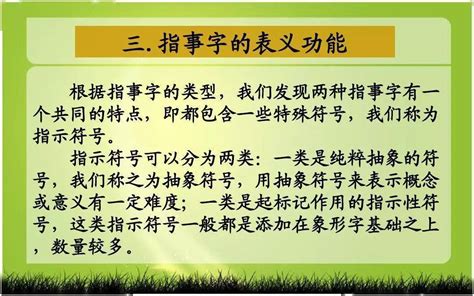 三. 指事字的表义功能

根据指事字的类型，我们发现两种指事字有一个共同的特点，即都包含一些特殊符号，我们称为指示符号。

指示符号可以分为两类：一类是纯粹抽象的符号，我们称之为抽象符号，用抽象符号来表示概念或意义有一定难度；一类是起标记作用的指示性符号，这类指示符号一般都是添加在象形字基础之上，数量较多。